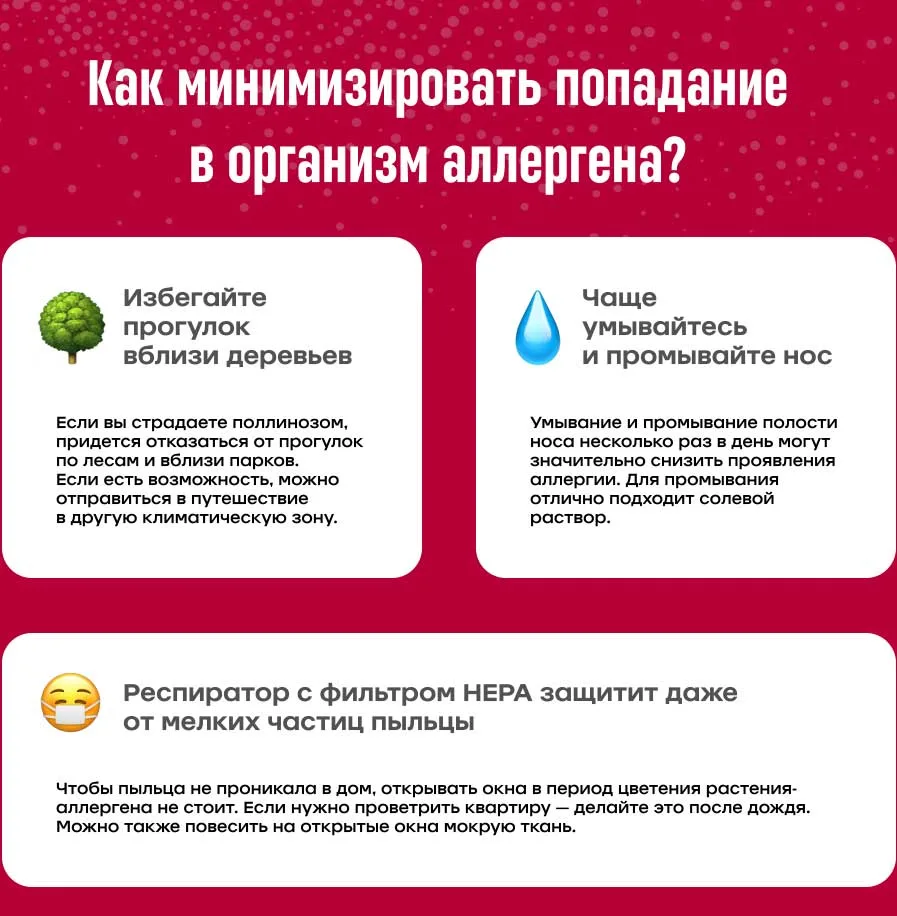 Как минимизировать попадание в организм аллергена?

Избегайте прогулок вблизи деревьев

Если вы страдаете поллинозом, придется отказаться от прогулок по лесам и вблизи парков. Если есть возможность, можно отправиться в путешествие в другую климатическую зону.

Чаще умывайтесь и промывайте нос

Умывание и промывание полости носа несколько раз в день могут значительно снизить проявления аллергии. Для промывания отлично подходит солевой раствор.

Респиратор с фильтром HEPA защитит даже от мелких частиц пыльцы

Чтобы пыльца не проникала в дом, открывать окна в период цветения растения-аллергена не стоит. Если нужно проветрить квартиру — делайте это после дождя. Можно также повесить на открытые окна мокрую ткань.